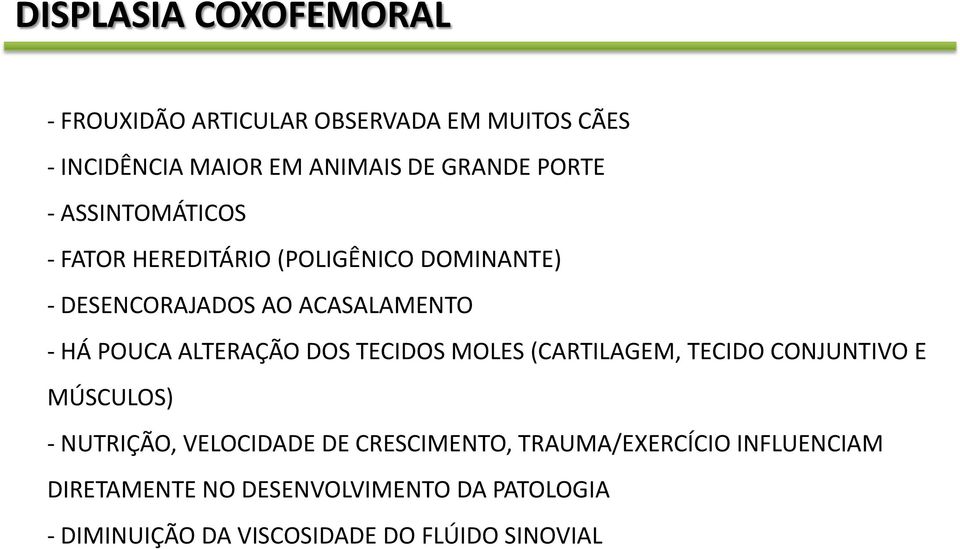 DISPLASIA COXOFEMORAL

- FROUXIDÃO ARTICULAR OBSERVADA EM MUITOS CÃES

- INCIDÊNCIA MAIOR EM ANIMAIS DE GRANDE PORTE

- ASSINTOMÁTICOS

- FATOR HEREDITÁRIO (POLIGÊNICO DOMINANTE)

- DESENCORAJADOS AO ACASALAMENTO

- HÁ POUCA ALTERAÇÃO DOS TECIDOS MOLES (CARTILAGEM, TECIDO CONJUNTIVO E MÚSCULOS)

- NUTRIÇÃO, VELOCIDADE DE CRESCIMENTO, TRAUMA/EXERCÍCIO INFLUENCIAM DIRETAMENTE NO DESENVOLVIMENTO DA PATOLOGIA

- DIMINUIÇÃO DA VISCOSIDADE DO FLÚIDO SINOVIAL